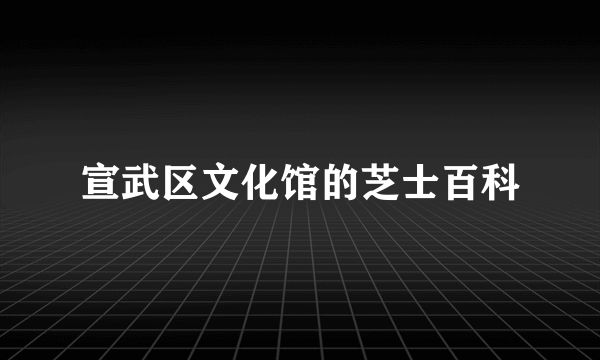 宣武区文化馆的芝士百科